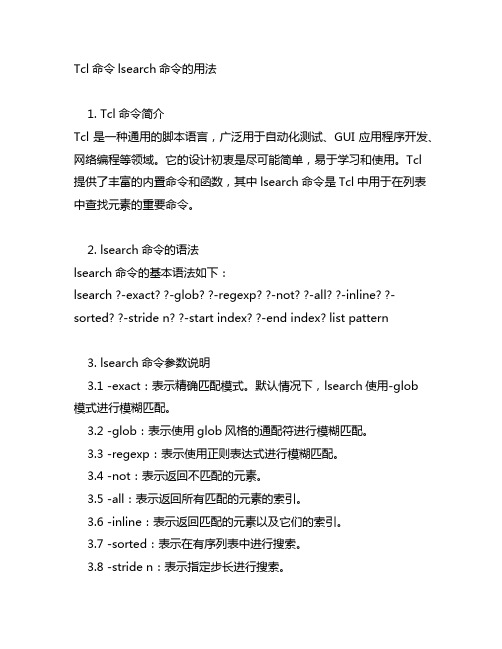 Tcl 命令 lsearch 命令的用法

1. Tcl 命令简介
Tcl 是一种通用的脚本语言，广泛用于自动化测试、GUI 应用程序开发、网络编程等领域。它的设计初衷是尽可能简单，易于学习和使用。Tcl 提供了丰富的内置命令和函数，其中 lsearch 命令是 Tcl 中用于在列表中查找元素的重要命令。

2. lsearch 命令的语法
lsearch 命令的基本语法如下：
lsearch ?-exact? ?-glob? ?-regexp? ?-not? ?-all? ?-inline? ?-sorted? ?-stride n? ?-start index? ?-end index? list pattern

3. lsearch 命令参数说明
3.1 -exact：表示精确匹配模式。默认情况下，lsearch 使用-glob 模式进行模糊匹配。
3.2 -glob：表示使用 glob 风格的通配符进行模糊匹配。
3.3 -regexp：表示使用正则表达式进行模糊匹配。
3.4 -not：表示返回不匹配的元素。
3.5 -all：表示返回所有匹配的元素的索引。
3.6 -inline：表示返回匹配的元素以及它们的索引。
3.7 -sorted：表示在有序列表中进行搜索。
3.8 -stride n：表示指定步长进行搜索。